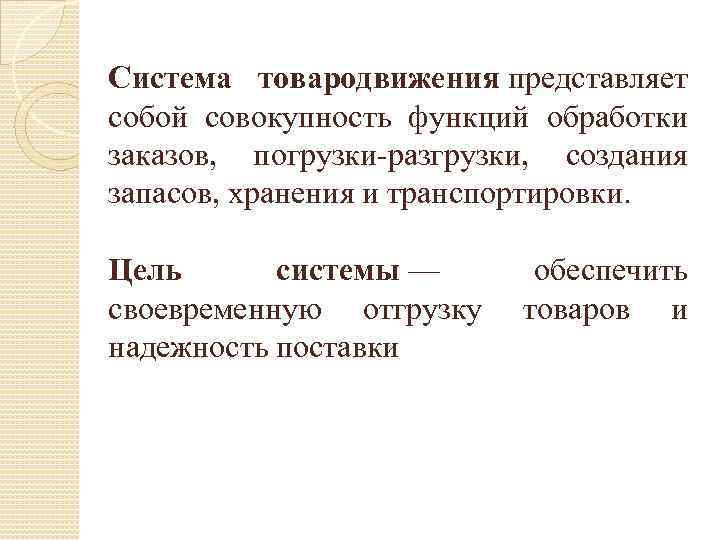 Система товародвижения представляет собой совокупность функций обработки заказов, погрузки-разгрузки, создания запасов, хранения и транспортировки.

Цель системы — обеспечить своевременную отгрузку товаров и надежность поставки